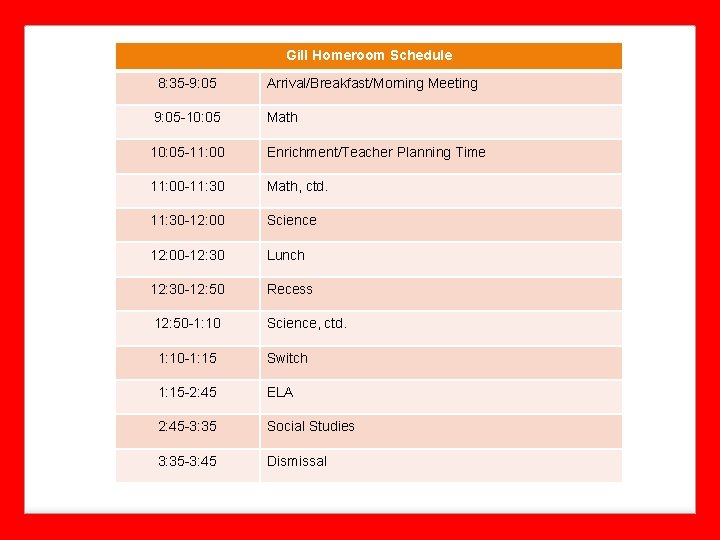 | Gill Homeroom Schedule | |
|---|---|
| 8:35-9:05 | Arrival/Breakfast/Morning Meeting |
| 9:05-10:05 | Math |
| 10:05-11:00 | Enrichment/Teacher Planning Time |
| 11:00-11:30 | Math, ctd. |
| 11:30-12:00 | Science |
| 12:00-12:30 | Lunch |
| 12:30-12:50 | Recess |
| 12:50-1:10 | Science, ctd. |
| 1:10-1:15 | Switch |
| 1:15-2:45 | ELA |
| 2:45-3:35 | Social Studies |
| 3:35-3:45 | Dismissal |